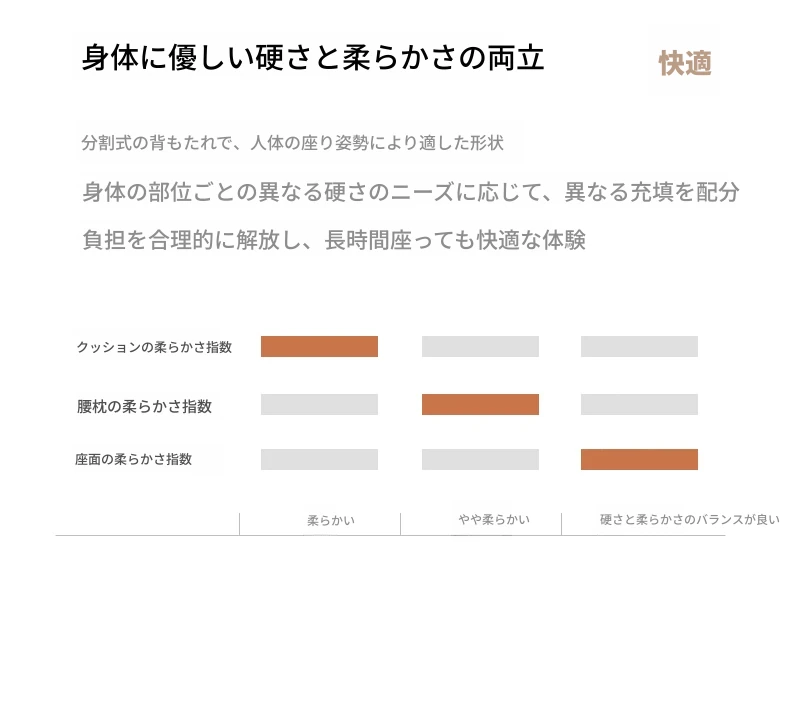 身体に優しい硬さと柔らかさの両立

快適

分割式の背もたれで、人体の座り姿勢により適した形状

身体の部位ごとの異なる硬さのニーズに応じて、異なる充填を配分

負担を合理的に解放し、長時間座っても快適な体験

クッションの柔らかさ指数

腰枕の柔らかさ指数

座面の柔らかさ指数

柔らかい

やや柔らかい

硬さと柔らかさのバランスが良い